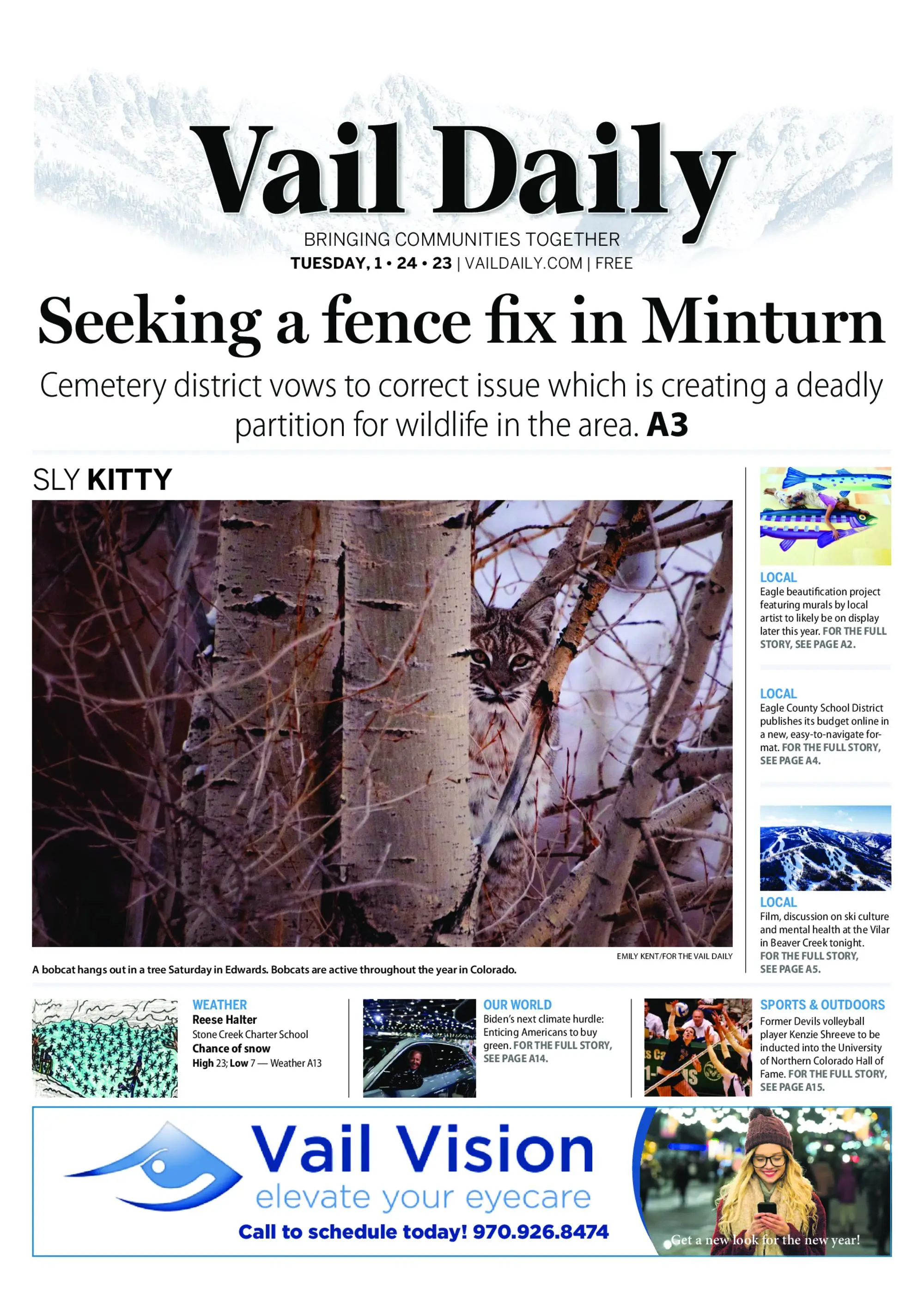 Vail Daily

BRINGING COMMUNITIES TOGETHER
TUESDAY, 1 • 24 • 23 | VAILDAILY.COM | FREE

Seeking a fence fix in Minturn

Cemetery district vows to correct issue which is creating a deadly partition for wildlife in the area. A3

SLY KITTY

EMILY KENT/FOR THE VAIL DAILY

A bobcat hangs out in a tree Saturday in Edwards. Bobcats are active throughout the year in Colorado.

LOCAL
Eagle beautification project featuring murals by local artist to likely be on display later this year. FOR THE FULL STORY, SEE PAGE A2.

LOCAL
Eagle County School District publishes its budget online in a new, easy-to-navigate format. FOR THE FULL STORY, SEE PAGE A4.

LOCAL
Film, discussion on ski culture and mental health at the Vilar in Beaver Creek tonight. FOR THE FULL STORY, SEE PAGE A5.

WEATHER
Reese Halter
Stone Creek Charter School
Chance of snow
High 23; Low 7 — Weather A13

OUR WORLD
Biden's next climate hurdle: Enticing Americans to buy green. FOR THE FULL STORY, SEE PAGE A14.

SPORTS & OUTDOORS
Former Devils volleyball player Kenzie Shreeve to be inducted into the University of Northern Colorado Hall of Fame. FOR THE FULL STORY, SEE PAGE A15.

Vail Vision
elevate your eyecare
Call to schedule today! 970.926.8474
Get a new look for the new year!